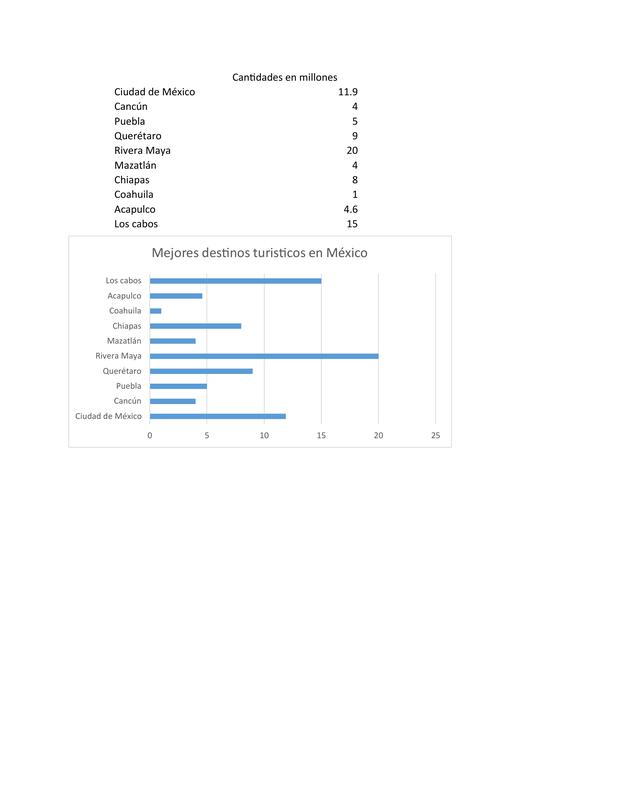 | | Cantidades en millones |
|---|---|
| Ciudad de México | 11.9 |
| Cancún | 4 |
| Puebla | 5 |
| Querétaro | 9 |
| Rivera Maya | 20 |
| Mazatlán | 4 |
| Chiapas | 8 |
| Coahuila | 1 |
| Acapulco | 4.6 |
| Los cabos | 15 |

Mejores destinos turisticos en México

Los cabos
Acapulco
Coahuila
Chiapas
Mazatlán
Rivera Maya
Querétaro
Puebla
Cancún
Ciudad de México

0 5 10 15 20 25